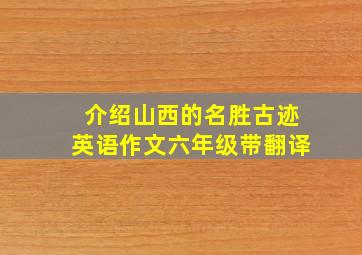 介绍山西的名胜古迹
英语作文六年级带翻译